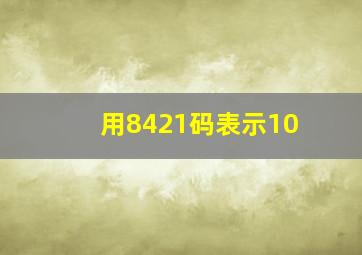 用8421码表示10